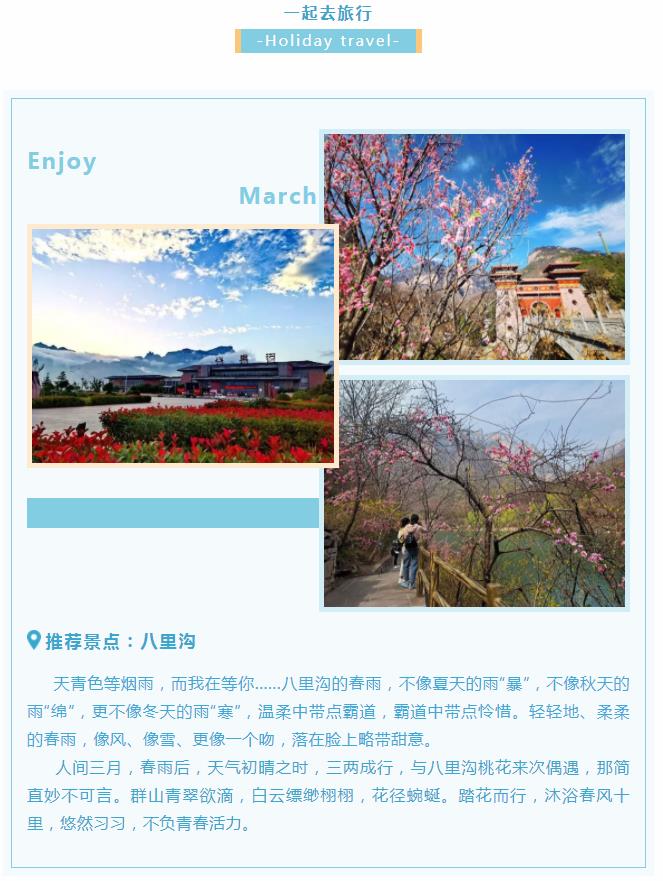 一起去旅行

-Holiday travel-

Enjoy

March

推荐景点：八里沟

天青色等烟雨，而我在等你……八里沟的春雨，不像夏天的雨“暴”，不像秋天的雨“绵”，更不像冬天的雨“寒”，温柔中带点霸道，霸道中带点怜惜。轻轻地、柔柔的春雨，像风、像雪、更像一个吻，落在脸上略带甜意。

人间三月，春雨后，天气初晴之时，三两成行，与八里沟桃花来次偶遇，那简直妙不可言。群山青翠欲滴，白云缥缈栩栩，花径蜿蜒。踏花而行，沐浴春风十里，悠然习习，不负青春活力。